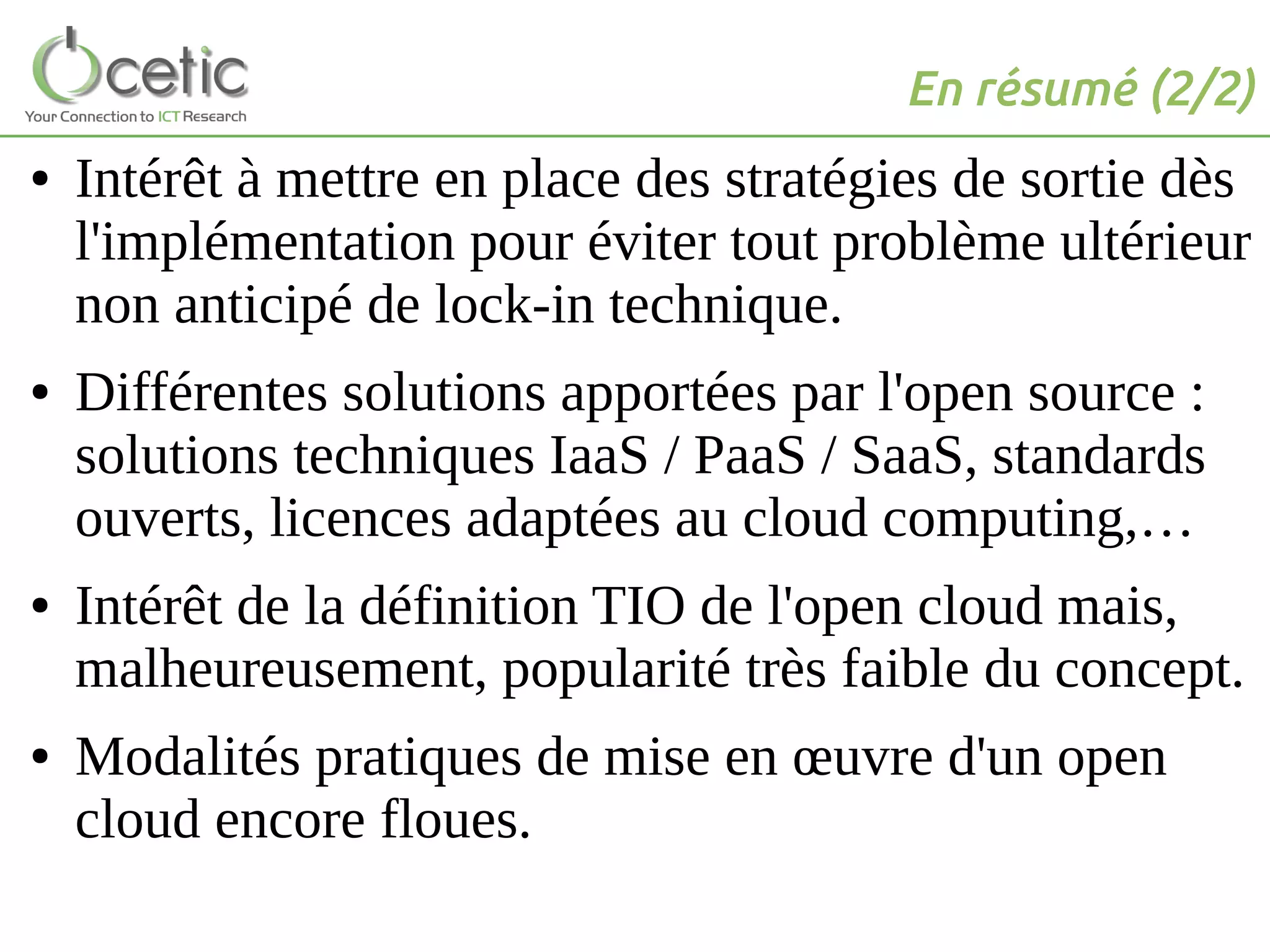 cetic
Your Connection to ICT Research

En résumé (2/2)

• Intérêt à mettre en place des stratégies de sortie dès l'implémentation pour éviter tout problème ultérieur non anticipé de lock-in technique.

• Différentes solutions apportées par l'open source : solutions techniques IaaS / PaaS / SaaS, standards ouverts, licences adaptées au cloud computing,…

• Intérêt de la définition TIO de l'open cloud mais, malheureusement, popularité très faible du concept.

• Modalités pratiques de mise en œuvre d'un open cloud encore floues.